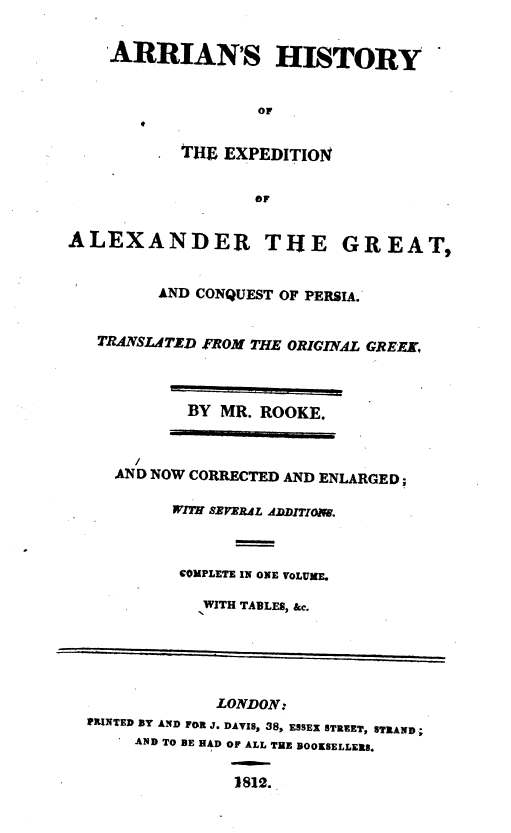 ARRIAN'S HISTORY

OF

THE EXPEDITION

OF

ALEXANDER THE GREAT,

AND CONQUEST OF PERSIA.

TRANSLATED FROM THE ORIGINAL GREEK.

BY MR. ROOKE.

AND NOW CORRECTED AND ENLARGED;

WITH SEVERAL ADDITIONS.

COMPLETE IN ONE VOLUME.

WITH TABLES, &c.

LONDON:

PRINTED BY AND FOR J. DAVIS, 38, ESSEX STREET, STRAND; AND TO BE HAD OF ALL THE BOOKSELLERS.

1812.